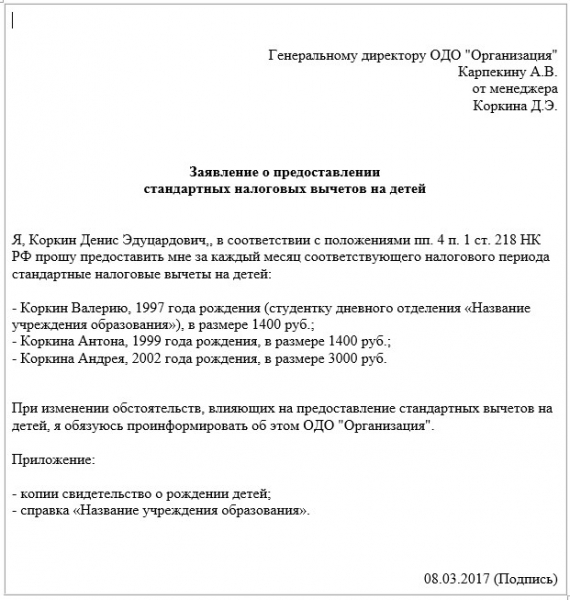 Генеральному директору ОДО "Организация"
Карпекину А.В.
от менеджера
Коркина Д.Э.

Заявление о предоставлении
стандартных налоговых вычетов на детей

Я, Коркин Денис Эдуцардович,, в соответствии с положениями пп. 4 п. 1 ст. 218 НК РФ прошу предоставить мне за каждый месяц соответствующего налогового периода стандартные налоговые вычеты на детей:

- Коркин Валерию, 1997 года рождения (студентку дневного отделения «Название учреждения образования»), в размере 1400 руб.;
- Коркина Антона, 1999 года рождения, в размере 1400 руб.;
- Коркина Андрея, 2002 года рождения, в размере 3000 руб.

При изменении обстоятельств, влияющих на предоставление стандартных вычетов на детей, я обязуюсь проинформировать об этом ОДО "Организация".

Приложение:

- копии свидетельство о рождении детей;
- справка «Название учреждения образования».

08.03.2017 (Подпись)